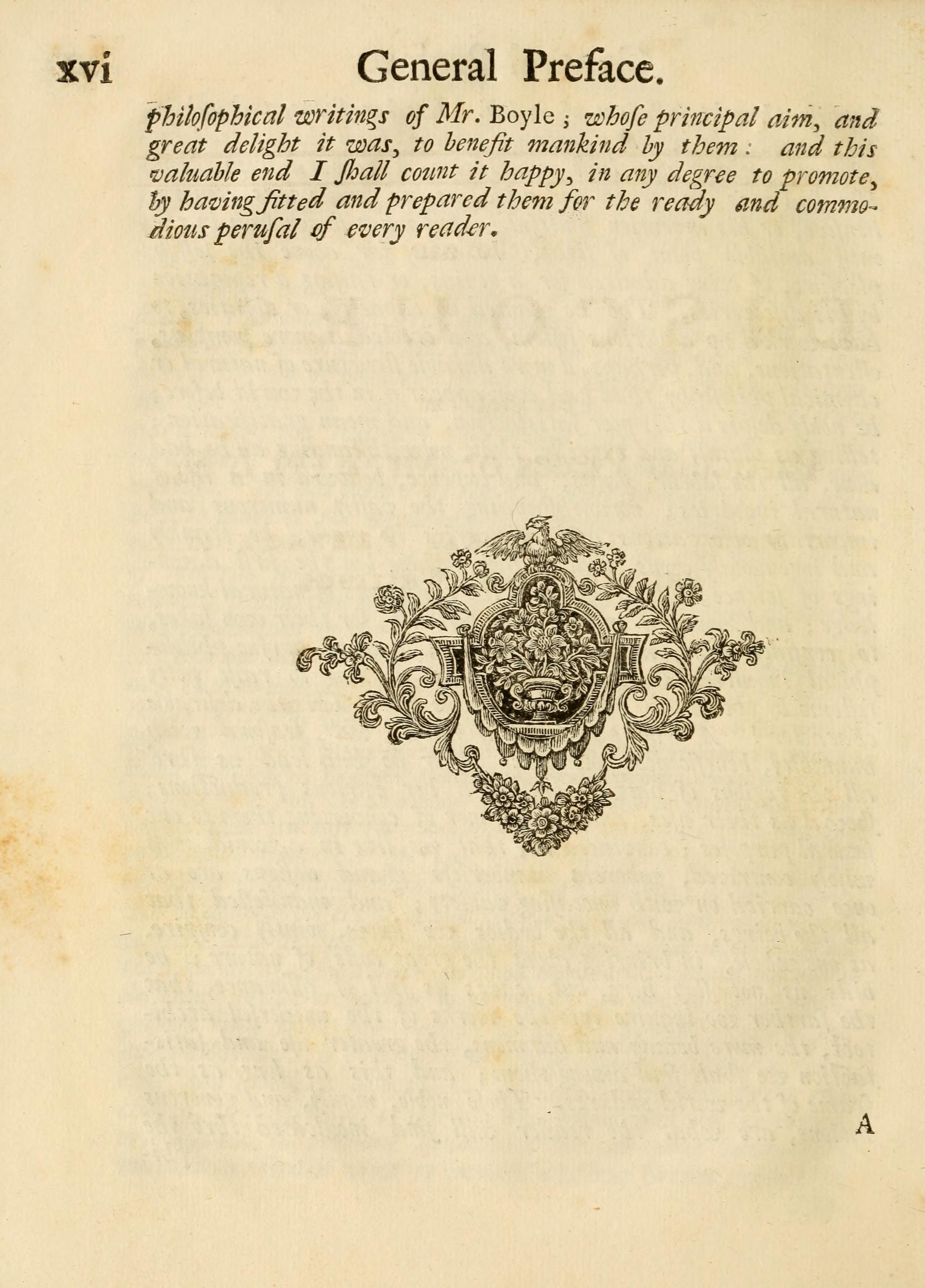 xvi General Preface.

philoſophical writings of Mr. Boyle; whoſe principal aim, and great delight it was, to benefit mankind by them: and this valuable end I ſhall count it happy, in any degree to promote, by having fitted and prepared them for the ready and commodious peruſal of every reader.

A